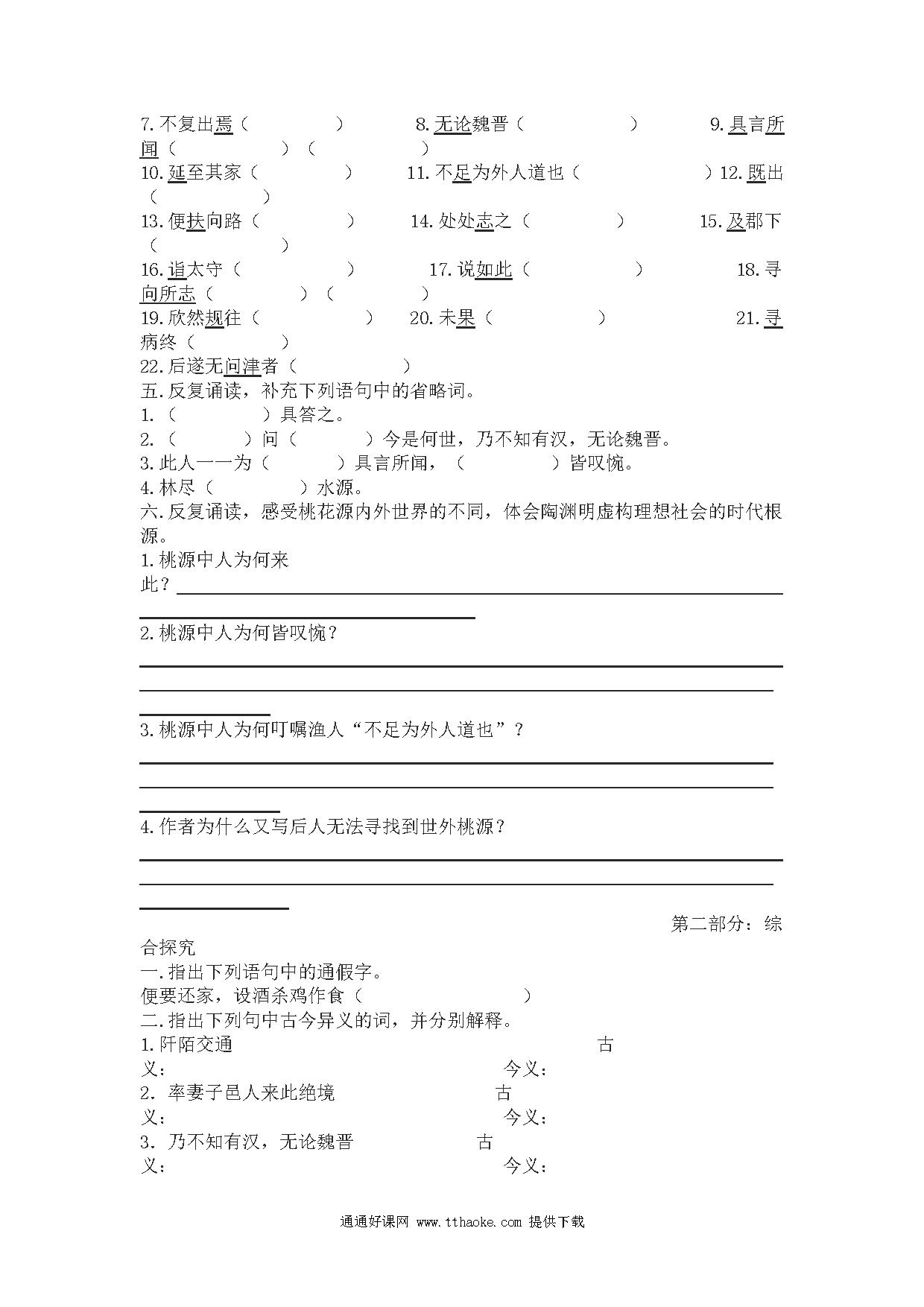 7.不复出焉（ ） 8.无论魏晋（ ） 9.具言所闻（ ）（ ）
10.延至其家（ ） 11.不足为外人道也（ ）12.既出（ ）
13.便扶向路（ ） 14.处处志之（ ） 15.及郡下（ ）
16.诣太守（ ） 17.说如此（ ） 18.寻向所志（ ）（ ）
19.欣然规往（ ） 20.未果（ ） 21.寻病终（ ）
22.后遂无问津者（ ）
五.反复诵读，补充下列语句中的省略词。
1.（ ）具答之。
2.（ ）问（ ）今是何世，乃不知有汉，无论魏晋。
3.此人一一为（ ）具言所闻，（ ）皆叹惋。
4.林尽（ ）水源。
六.反复诵读，感受桃花源内外世界的不同，体会陶渊明虚构理想社会的时代根源。
1.桃源中人为何来此？
2.桃源中人为何皆叹惋？
3.桃源中人为何叮嘱渔人“不足为外人道也”？
4.作者为什么又写后人无法寻找到世外桃源？
第二部分：综合探究
一.指出下列语句中的通假字。
便要还家，设酒杀鸡作食（ ）
二.指出下列句中古今异义的词，并分别解释。
1.阡陌交通 古义： 今义：
2. 率妻子邑人来此绝境 古义： 今义：
3. 乃不知有汉，无论魏晋 古义： 今义：

通通好课网 www.tthaoke.com 提供下载